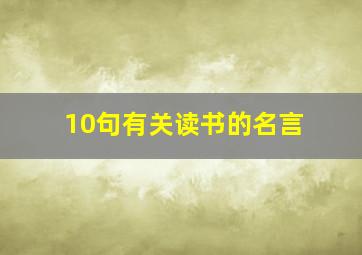 10句有关读书的名言